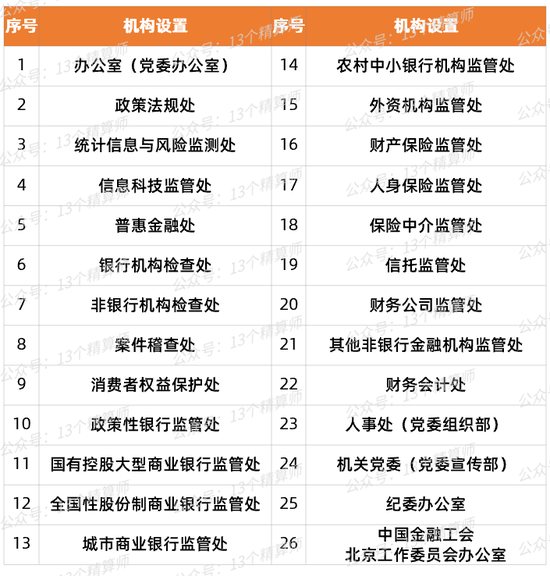 | 序号 | 机构设置 | 序号 | 机构设置 |
|---|---|---|---|
| 1 | 办公室（党委办公室） | 14 | 农村中小银行机构监管处 |
| 2 | 政策法规处 | 15 | 外资机构监管处 |
| 3 | 统计信息与风险监测处 | 16 | 财产保险监管处 |
| 4 | 信息科技监管处 | 17 | 人身保险监管处 |
| 5 | 普惠金融处 | 18 | 保险中介监管处 |
| 6 | 银行机构检查处 | 19 | 信托监管处 |
| 7 | 非银行机构检查处 | 20 | 财务公司监管处 |
| 8 | 案件稽查处 | 21 | 其他非银行金融机构监管处 |
| 9 | 消费者权益保护处 | 22 | 财务会计处 |
| 10 | 政策性银行监管处 | 23 | 人事处（党委组织部） |
| 11 | 国有控股大型商业银行监管处 | 24 | 机关党委（党委宣传部） |
| 12 | 全国性股份制商业银行监管处 | 25 | 纪委办公室 |
| 13 | 城市商业银行监管处 | 26 | 中国金融工会 北京工作委员会办公室 |

公众号：13个精算师